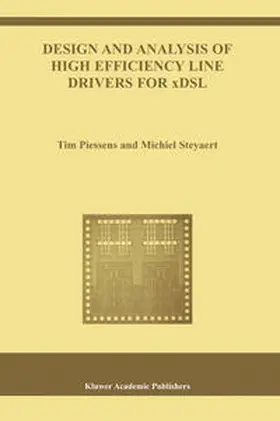 DESIGN AND ANALYSIS OF HIGH EFFICIENCY LINE DRIVERS FOR xDSL

Tim Piessens and Michiel Steyaert

Kluwer Academic Publishers